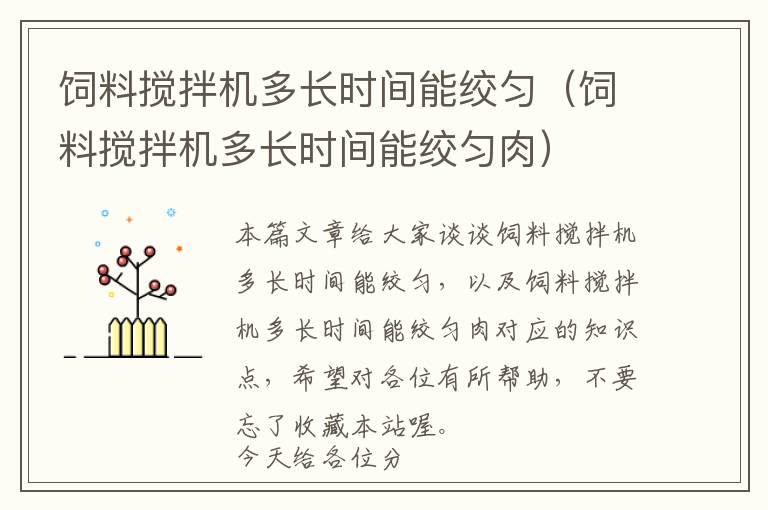 饲料搅拌机多长时间能绞匀（饲料搅拌机多长时间能绞匀肉）

本篇文章给大家谈谈饲料搅拌机多长时间能绞匀，以及饲料搅拌机多长时间能绞匀肉对应的知识点，希望对各位有所帮助，不要忘了收藏本站喔。
今天给各位分